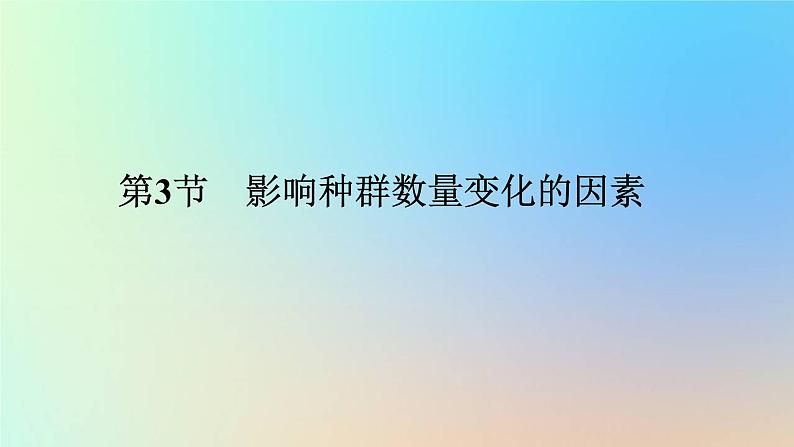 第3节　影响种群数量变化的因素